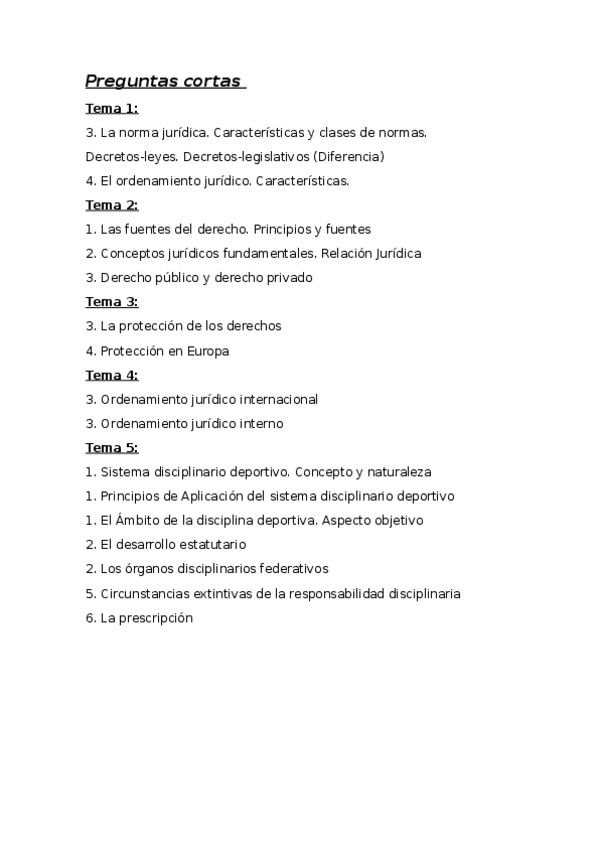 Preguntas cortas

Tema 1:

3. La norma jurídica. Características y clases de normas.

Decretos-leyes. Decretos-legislativos (Diferencia)

4. El ordenamiento jurídico. Características.

Tema 2:

1. Las fuentes del derecho. Principios y fuentes

2. Conceptos jurídicos fundamentales. Relación Jurídica

3. Derecho público y derecho privado

Tema 3:

3. La protección de los derechos

4. Protección en Europa

Tema 4:

3. Ordenamiento jurídico internacional

3. Ordenamiento jurídico interno

Tema 5:

1. Sistema disciplinario deportivo. Concepto y naturaleza

1. Principios de Aplicación del sistema disciplinario deportivo

1. El Ámbito de la disciplina deportiva. Aspecto objetivo

2. El desarrollo estatutario

2. Los órganos disciplinarios federativos

5. Circunstancias extintivas de la responsabilidad disciplinaria

6. La prescripción